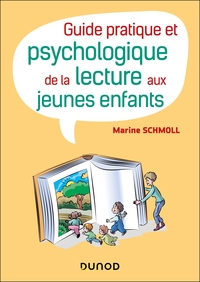 Guide pratique et psychologique de la lecture aux jeunes enfants

Marine SCHMOLL

DUNOD